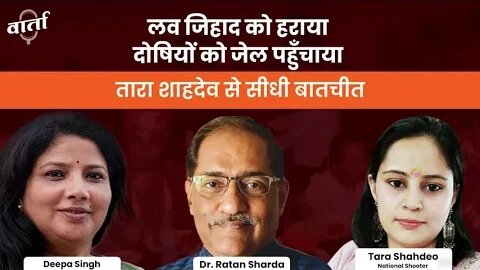 वार्ता

लव जिहाद को हराया
दोषियों को जेल पहुँचाया

तारा शाहदेव से सीधी बातचीत

Deepa Singh

Dr. Ratan Sharda

Tara Shahdeo
National Shooter